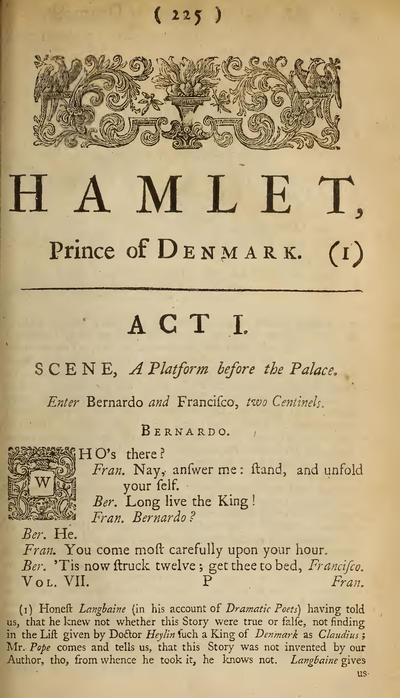 ( 225 )

HAMLET,

Prince of DENMARK. (1)

ACT I.

SCENE, A Platform before the Palace.

Enter Bernardo and Francisco, two Centinels.

BERNARDO.

WHO's there?

Fran. Nay, anſwer me: ſtand, and unfold your ſelf.

Ber. Long live the King!

Fran. Bernardo?

Ber. He.

Fran. You come moſt carefully upon your hour.

Ber. 'Tis now ſtruck twelve; get thee to bed, Franciſco.

VOL. VII. P Fran.

(1) Honeſt Langbaine (in his account of Dramatic Poets) having told us, that he knew not whether this Story were true or falſe, not finding in the Liſt given by Doctor Heylin ſuch a King of Denmark as Claudius; Mr. Pope comes and tells us, that this Story was not invented by our Author, tho, from whence he took it, he knows not. Langbaine gives us